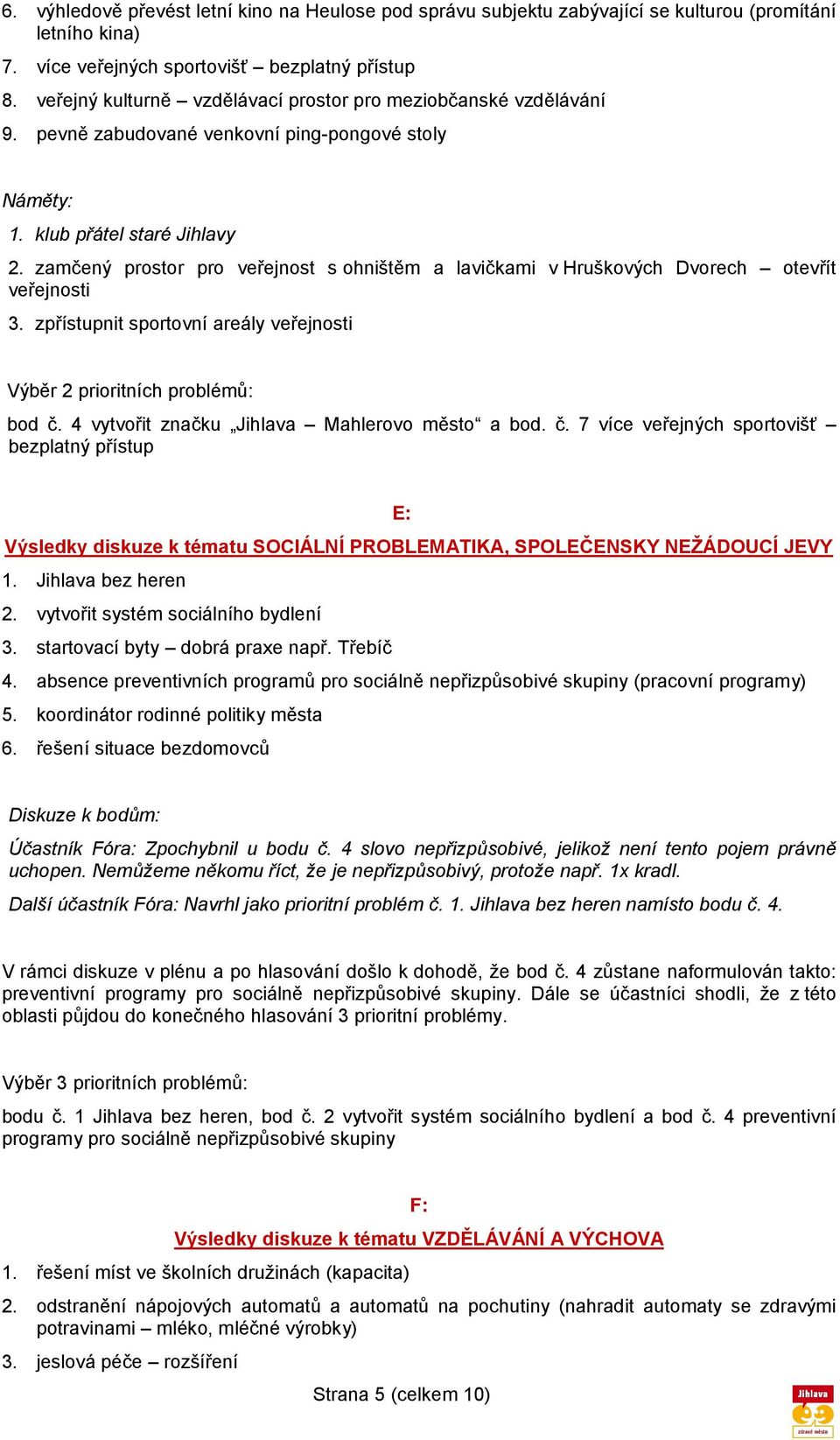 6. výhledově převést letní kino na Heulose pod správu subjektu zabývající se kulturou (promítání letního kina)
7. více veřejných sportovišť – bezplatný přístup
8. veřejný kulturně – vzdělávací prostor pro meziobčanské vzdělávání
9. pevně zabudované venkovní ping-pongové stoly

Náměty:
1. klub přátel staré Jihlavy
2. zamčený prostor pro veřejnost s ohništěm a lavičkami v Hruškových Dvorech – otevřít veřejnosti
3. zpřístupnit sportovní areály veřejnosti

Výběr 2 prioritních problémů:
bod č. 4 vytvořit značku „Jihlava – Mahlerovo město“ a bod. č. 7 více veřejných sportovišť – bezplatný přístup

E:
Výsledky diskuze k tématu SOCIÁLNÍ PROBLEMATIKA, SPOLEČENSKY NEŽÁDOUCÍ JEVY
1. Jihlava bez heren
2. vytvořit systém sociálního bydlení
3. startovací byty – dobrá praxe např. Třebíč
4. absence preventivních programů pro sociálně nepřizpůsobivé skupiny (pracovní programy)
5. koordinátor rodinné politiky města
6. řešení situace bezdomovců

Diskuze k bodům:
Účastník Fóra: Zpochybnil u bodu č. 4 slovo nepřizpůsobivé, jelikož není tento pojem právně uchopen. Nemůžeme někomu říct, že je nepřizpůsobivý, protože např. 1x kradl.
Další účastník Fóra: Navrhl jako prioritní problém č. 1. Jihlava bez heren namísto bodu č. 4.

V rámci diskuze v plénu a po hlasování došlo k dohodě, že bod č. 4 zůstane naformulován takto: preventivní programy pro sociálně nepřizpůsobivé skupiny. Dále se účastníci shodli, že z této oblasti půjdou do konečného hlasování 3 prioritní problémy.

Výběr 3 prioritních problémů:
bodu č. 1 Jihlava bez heren, bod č. 2 vytvořit systém sociálního bydlení a bod č. 4 preventivní programy pro sociálně nepřizpůsobivé skupiny

F:
Výsledky diskuze k tématu VZDĚLÁVÁNÍ A VÝCHOVA
1. řešení míst ve školních družinách (kapacita)
2. odstranění nápojových automatů a automatů na pochutiny (nahradit automaty se zdravými potravinami – mléko, mléčné výrobky)
3. jeslová péče – rozšíření

Strana 5 (celkem 10)

Jihlava
zdravé město